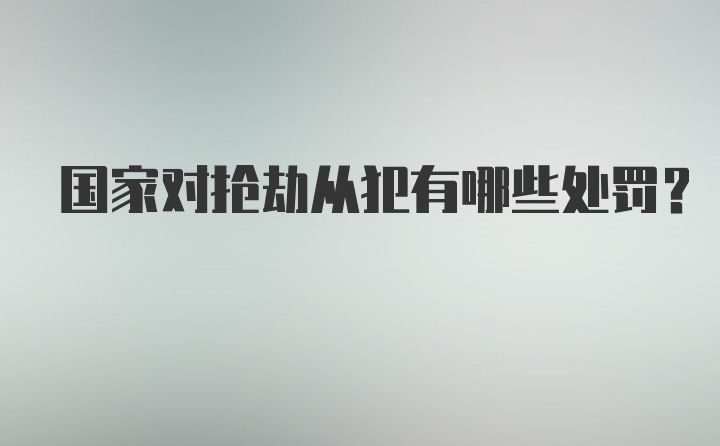 国家对抢劫从犯有哪些处罚？